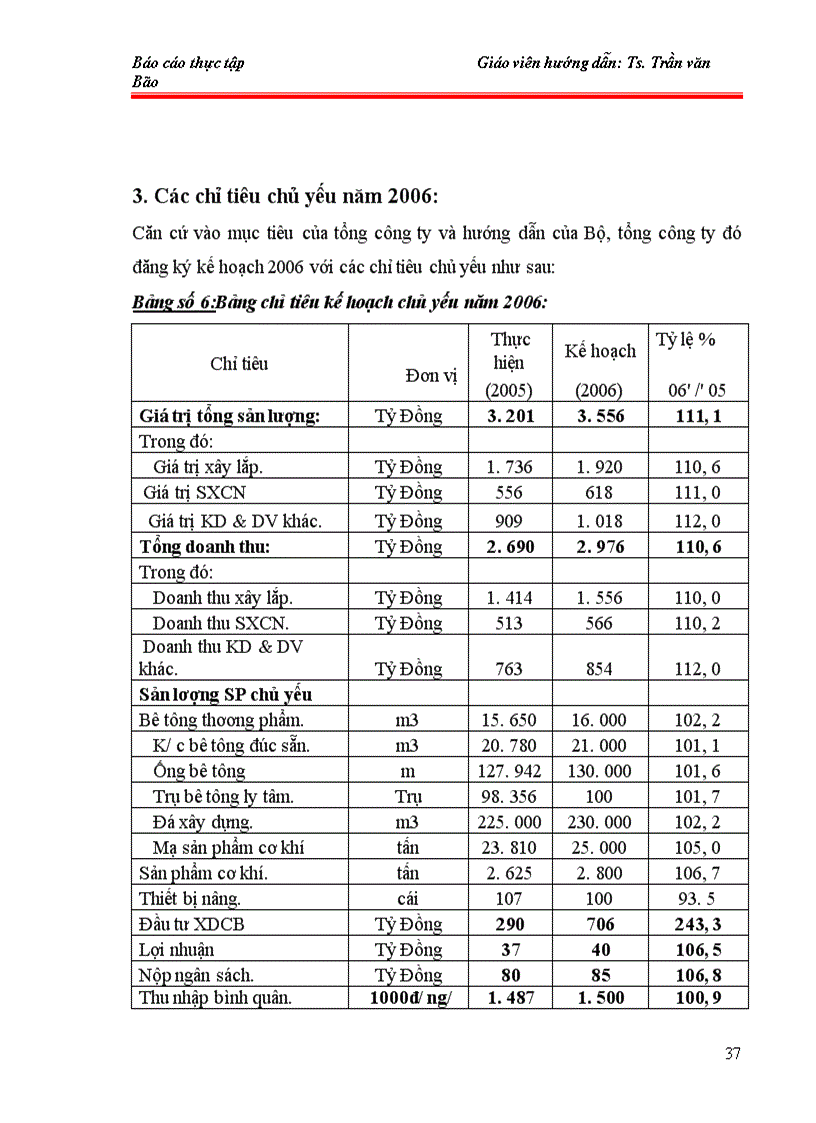 Báo cáo thực tập
Bão

Giáo viên hướng dẫn: Ts. Trần văn

3. Các chỉ tiêu chủ yếu năm 2006:

Căn cứ vào mục tiêu của tổng công ty và hướng dẫn của Bộ, tổng công ty đó đăng ký kế hoạch 2006 với các chỉ tiêu chủ yếu như sau:

Bảng số 6:Bảng chỉ tiêu kế hoạch chủ yếu năm 2006:

| Chỉ tiêu | Đơn vị | Thực hiện (2005) | Kế hoạch (2006) | Tỷ lệ % 06' /' 05 |
|---|---|---|---|---|
| Giá trị tổng sản lượng: | Tỷ Đồng | 3. 201 | 3. 556 | 111, 1 |
| Trong đó: | | | | |
| Giá trị xây lắp. | Tỷ Đồng | 1. 736 | 1. 920 | 110, 6 |
| Giá trị SXCN | Tỷ Đồng | 556 | 618 | 111, 0 |
| Giá trị KD & DV khác. | Tỷ Đồng | 909 | 1. 018 | 112, 0 |
| Tổng doanh thu: | Tỷ Đồng | 2. 690 | 2. 976 | 110, 6 |
| Trong đó: | | | | |
| Doanh thu xây lắp. | Tỷ Đồng | 1. 414 | 1. 556 | 110, 0 |
| Doanh thu SXCN. | Tỷ Đồng | 513 | 566 | 110, 2 |
| Doanh thu KD & DV khác. | Tỷ Đồng | 763 | 854 | 112, 0 |
| Sản lượng SP chủ yếu | | | | |
| Bê tông thương phẩm. | m3 | 15. 650 | 16. 000 | 102, 2 |
| K/ c bê tông đúc sẵn. | m3 | 20. 780 | 21. 000 | 101, 1 |
| Ống bê tông | m | 127. 942 | 130. 000 | 101, 6 |
| Trụ bê tông ly tâm. | Trụ | 98. 356 | 100 | 101, 7 |
| Đá xây dựng. | m3 | 225. 000 | 230. 000 | 102, 2 |
| Mạ sản phẩm cơ khí | tấn | 23. 810 | 25. 000 | 105, 0 |
| Sản phẩm cơ khí. | tấn | 2. 625 | 2. 800 | 106, 7 |
| Thiết bị nâng. | cái | 107 | 100 | 93. 5 |
| Đầu tư XDCB | Tỷ Đồng | 290 | 706 | 243, 3 |
| Lợi nhuận | Tỷ Đồng | 37 | 40 | 106, 5 |
| Nộp ngân sách. | Tỷ Đồng | 80 | 85 | 106, 8 |
| Thu nhập bình quân. | 1000đ/ ng/ | 1. 487 | 1. 500 | 100, 9 |

37